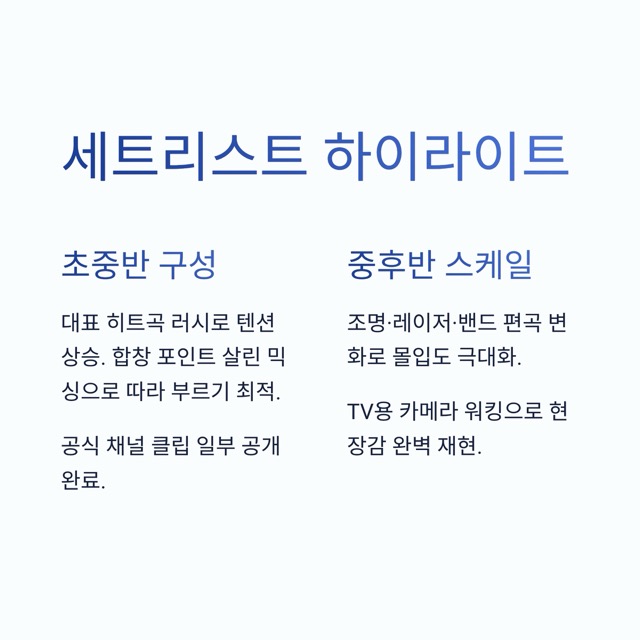 세트리스트 하이라이트

초중반 구성

대표 히트곡 러시로 텐션 상승. 합창 포인트 살린 믹싱으로 따라 부르기 최적.

공식 채널 클립 일부 공개 완료.

중후반 스케일

조명·레이저·밴드 편곡 변화로 몰입도 극대화.

TV용 카메라 워킹으로 현장감 완벽 재현.